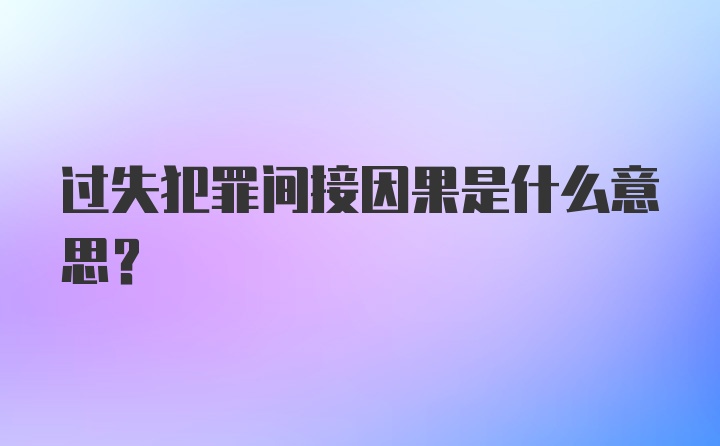 过失犯罪间接因果是什么意思？